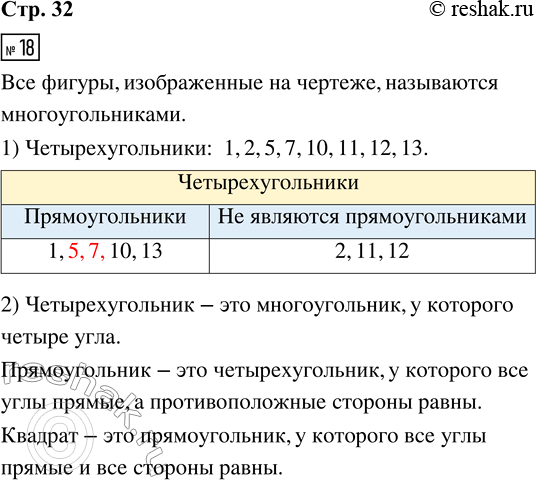 Стр. 32 © reshak.ru

№ 18

Все фигуры, изображенные на чертеже, называются многоугольниками.

1) Четырехугольники: 1, 2, 5, 7, 10, 11, 12, 13.

| Четырехугольники | |
|---|---|
| Прямоугольники | Не являются прямоугольниками |
| 1, 5, 7, 10, 13 | 2, 11, 12 |

2) Четырехугольник – это многоугольник, у которого четыре угла.

Прямоугольник – это четырехугольник, у которого все углы прямые, а противоположные стороны равны.

Квадрат – это прямоугольник, у которого все углы прямые и все стороны равны.

© reshak.ru